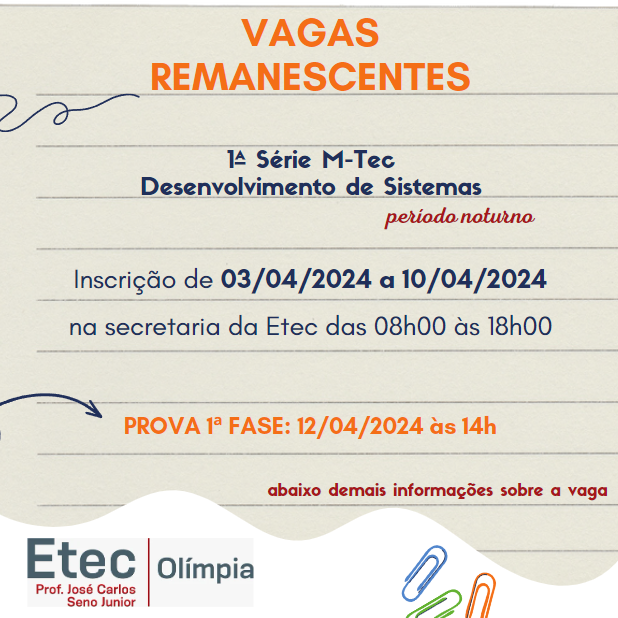 VAGAS REMANESCENTES

1ª Série M-Tec
Desenvolvimento de Sistemas
período noturno

Inscrição de 03/04/2024 a 10/04/2024

na secretaria da Etec das 08h00 às 18h00

PROVA 1ª FASE: 12/04/2024 às 14h

abaixo demais informações sobre a vaga

Etec
Prof. José Carlos Seno Junior
Olímpia